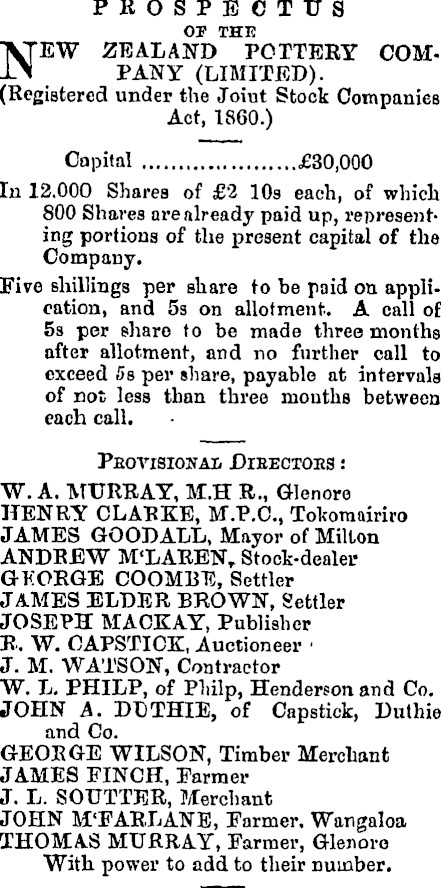 PROSPECTUS
OF THE
NEW ZEALAND POTTERY COMPANY (LIMITED).
(Registered under the Joint Stock Companies Act, 1860.)

Capital .....................£30,000

In 12,000 Shares of £2 10s each, of which 800 Shares are already paid up, representing portions of the present capital of the Company.

Five shillings per share to be paid on application, and 5s on allotment. A call of 5s per share to be made three months after allotment, and no further call to exceed 5s per share, payable at intervals of not less than three months between each call.

PROVISIONAL DIRECTORS:
W. A. MURRAY, M.H R., Glenore
HENRY CLARKE, M.P.C., Tokomairiro
JAMES GOODALL, Mayor of Milton
ANDREW M'LAREN, Stock-dealer
GEORGE COOMBE, Settler
JAMES ELDER BROWN, Settler
JOSEPH MACKAY, Publisher
R. W. CAPSTICK, Auctioneer
J. M. WATSON, Contractor
W. L. PHILP, of Philp, Henderson and Co.
JOHN A. DUTHIE, of Capstick, Duthie and Co.
GEORGE WILSON, Timber Merchant
JAMES FINCH, Farmer
J. L. SOUTTER, Merchant
JOHN M'FARLANE, Farmer, Wangaloa
THOMAS MURRAY, Farmer, Glenore
With power to add to their number.